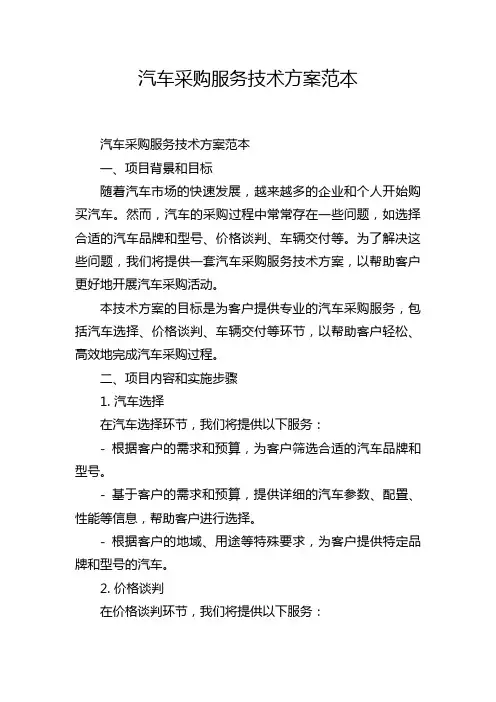 汽车采购服务技术方案范本

汽车采购服务技术方案范本

一、项目背景和目标

随着汽车市场的快速发展，越来越多的企业和个人开始购买汽车。然而，汽车的采购过程中常常存在一些问题，如选择合适的汽车品牌和型号、价格谈判、车辆交付等。为了解决这些问题，我们将提供一套汽车采购服务技术方案，以帮助客户更好地开展汽车采购活动。

本技术方案的目标是为客户提供专业的汽车采购服务，包括汽车选择、价格谈判、车辆交付等环节，以帮助客户轻松、高效地完成汽车采购过程。

二、项目内容和实施步骤

1. 汽车选择

在汽车选择环节，我们将提供以下服务：

- 根据客户的需求和预算，为客户筛选合适的汽车品牌和型号。

- 基于客户的需求和预算，提供详细的汽车参数、配置、性能等信息，帮助客户进行选择。

- 根据客户的地域、用途等特殊要求，为客户提供特定品牌和型号的汽车。

2. 价格谈判

在价格谈判环节，我们将提供以下服务：